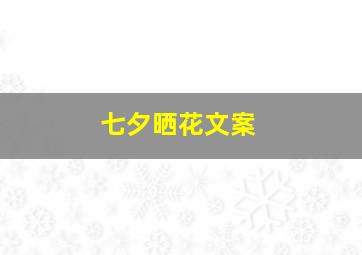 七夕晒花文案